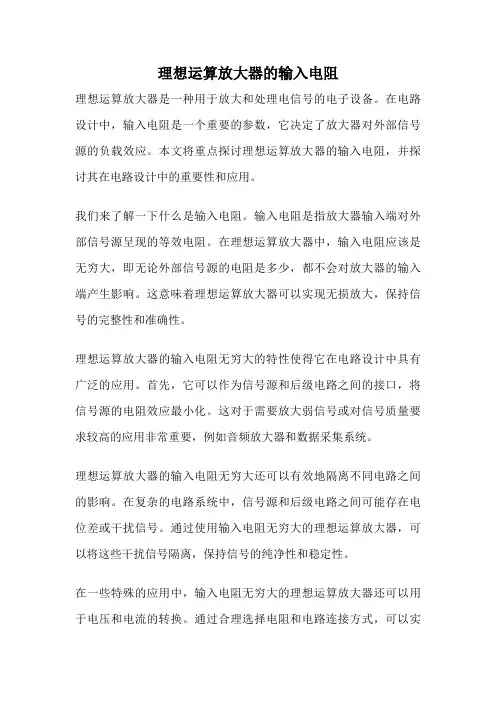 理想运算放大器的输入电阻

理想运算放大器是一种用于放大和处理电信号的电子设备。在电路设计中，输入电阻是一个重要的参数，它决定了放大器对外部信号源的负载效应。本文将重点探讨理想运算放大器的输入电阻，并探讨其在电路设计中的重要性和应用。

我们来了解一下什么是输入电阻。输入电阻是指放大器输入端对外部信号源呈现的等效电阻。在理想运算放大器中，输入电阻应该是无穷大，即无论外部信号源的电阻是多少，都不会对放大器的输入端产生影响。这意味着理想运算放大器可以实现无损放大，保持信号的完整性和准确性。

理想运算放大器的输入电阻无穷大的特性使得它在电路设计中具有广泛的应用。首先，它可以作为信号源和后级电路之间的接口，将信号源的电阻效应最小化。这对于需要放大弱信号或对信号质量要求较高的应用非常重要，例如音频放大器和数据采集系统。

理想运算放大器的输入电阻无穷大还可以有效地隔离不同电路之间的影响。在复杂的电路系统中，信号源和后级电路之间可能存在电位差或干扰信号。通过使用输入电阻无穷大的理想运算放大器，可以将这些干扰信号隔离，保持信号的纯净性和稳定性。

在一些特殊的应用中，输入电阻无穷大的理想运算放大器还可以用于电压和电流的转换。通过合理选择电阻和电路连接方式，可以实